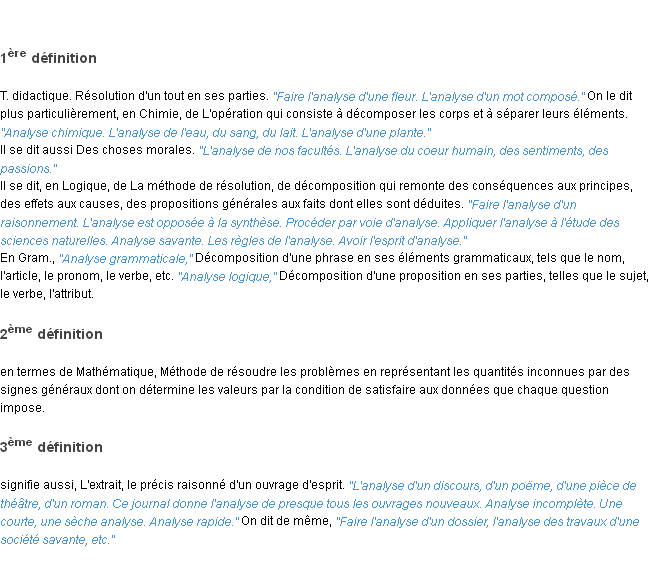 1ère définition

T. didactique. Résolution d'un tout en ses parties. "Faire l'analyse d'une fleur. L'analyse d'un mot composé." On le dit plus particulièrement, en Chimie, de L'opération qui consiste à décomposer les corps et à séparer leurs éléments. "Analyse chimique. L'analyse de l'eau, du sang, du lait. L'analyse d'une plante."
Il se dit aussi Des choses morales. "L'analyse de nos facultés. L'analyse du coeur humain, des sentiments, des passions."
Il se dit, en Logique, de La méthode de résolution, de décomposition qui remonte des conséquences aux principes, des effets aux causes, des propositions générales aux faits dont elles sont déduites. "Faire l'analyse d'un raisonnement. L'analyse est opposée à la synthèse. Procéder par voie d'analyse. Appliquer l'analyse à l'étude des sciences naturelles. Analyse savante. Les règles de l'analyse. Avoir l'esprit d'analyse."
En Gram., "Analyse grammaticale," Décomposition d'une phrase en ses éléments grammaticaux, tels que le nom, l'article, le pronom, le verbe, etc. "Analyse logique," Décomposition d'une proposition en ses parties, telles que le sujet, le verbe, l'attribut.

2ème définition

en termes de Mathématique, Méthode de résoudre les problèmes en représentant les quantités inconnues par des signes généraux dont on détermine les valeurs par la condition de satisfaire aux données que chaque question impose.

3ème définition

signifie aussi, L'extrait, le précis raisonné d'un ouvrage d'esprit. "L'analyse d'un discours, d'un poëme, d'une pièce de théâtre, d'un roman. Ce journal donne l'analyse de presque tous les ouvrages nouveaux. Analyse incomplète. Une courte, une sèche analyse. Analyse rapide." On dit de même, "Faire l'analyse d'un dossier, l'analyse des travaux d'une société savante, etc."